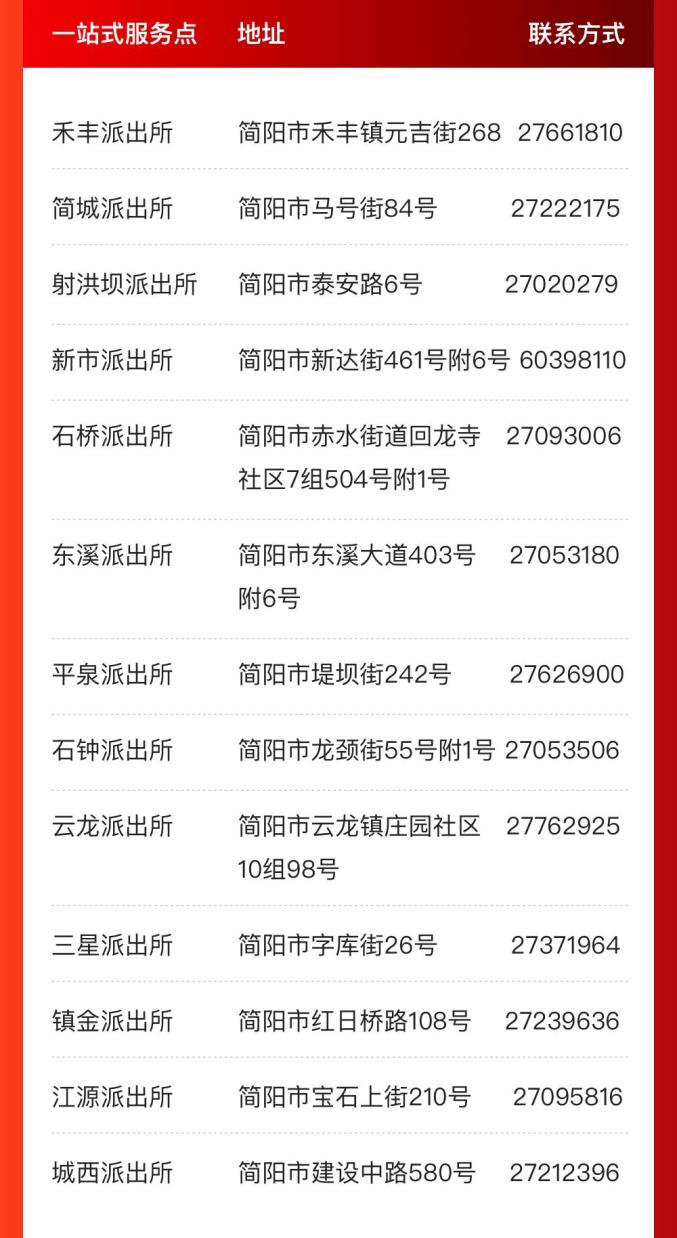 | 一站式服务点 | 地址 | 联系方式 |
|---|---|---|
| 禾丰派出所 | 简阳市禾丰镇元吉街268 | 27661810 |
| 简城派出所 | 简阳市马号街84号 | 27222175 |
| 射洪坝派出所 | 简阳市泰安路6号 | 27020279 |
| 新市派出所 | 简阳市新达街461号附6号 | 60398110 |
| 石桥派出所 | 简阳市赤水街道回龙寺社区7组504号附1号 | 27093006 |
| 东溪派出所 | 简阳市东溪大道403号附6号 | 27053180 |
| 平泉派出所 | 简阳市堤坝街242号 | 27626900 |
| 石钟派出所 | 简阳市龙颈街55号附1号 | 27053506 |
| 云龙派出所 | 简阳市云龙镇庄园社区10组98号 | 27762925 |
| 三星派出所 | 简阳市字库街26号 | 27371964 |
| 镇金派出所 | 简阳市红日桥路108号 | 27239636 |
| 江源派出所 | 简阳市宝石上街210号 | 27095816 |
| 城西派出所 | 简阳市建设中路580号 | 27212396 |